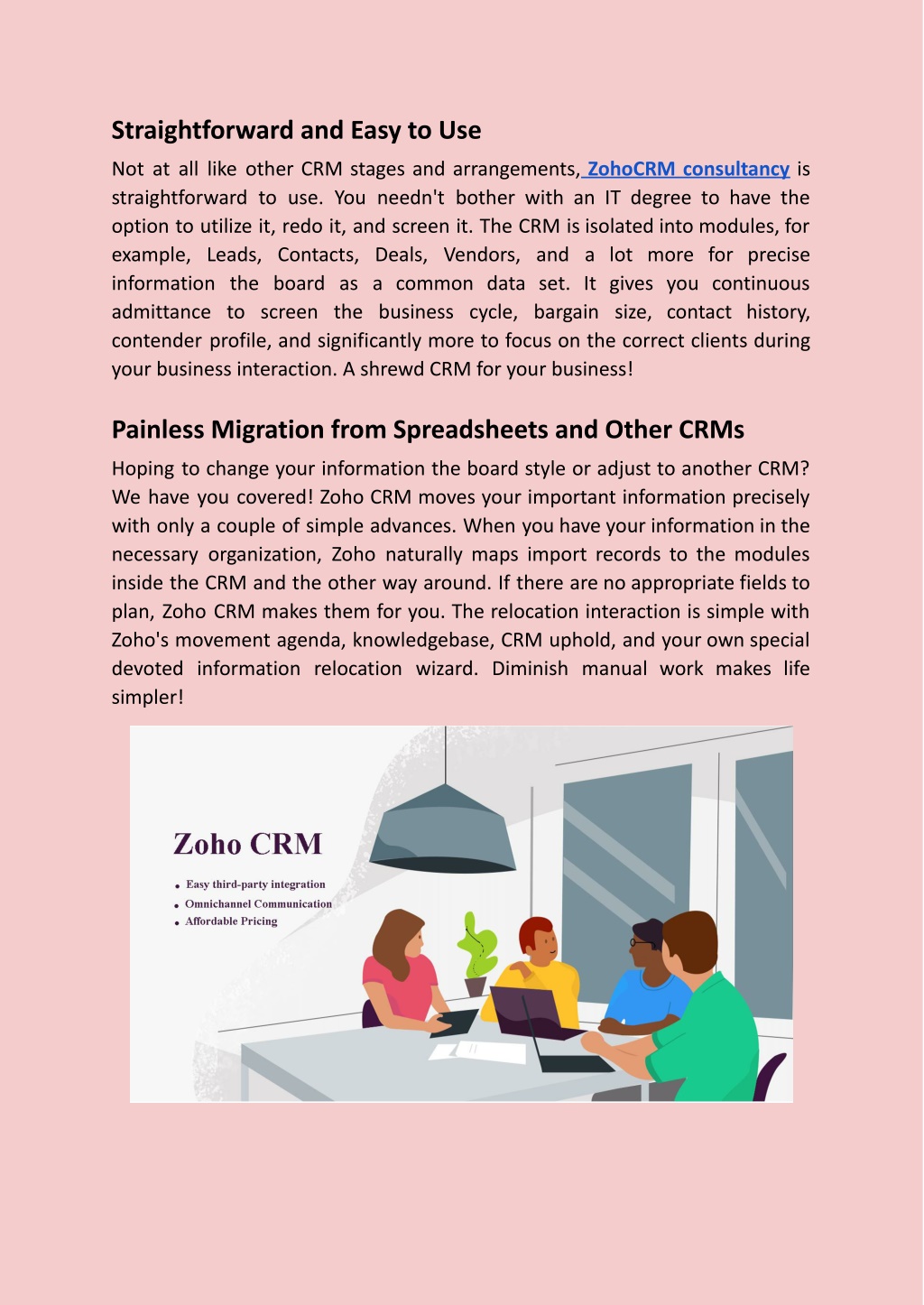 Straightforward and Easy to Use

Not at all like other CRM stages and arrangements, ZohoCRM consultancy is straightforward to use. You needn't bother with an IT degree to have the option to utilize it, redo it, and screen it. The CRM is isolated into modules, for example, Leads, Contacts, Deals, Vendors, and a lot more for precise information the board as a common data set. It gives you continuous admittance to screen the business cycle, bargain size, contact history, contender profile, and significantly more to focus on the correct clients during your business interaction. A shrewd CRM for your business!

Painless Migration from Spreadsheets and Other CRMs

Hoping to change your information the board style or adjust to another CRM? We have you covered! Zoho CRM moves your important information precisely with only a couple of simple advances. When you have your information in the necessary organization, Zoho naturally maps import records to the modules inside the CRM and the other way around. If there are no appropriate fields to plan, Zoho CRM makes them for you. The relocation interaction is simple with Zoho's movement agenda, knowledgebase, CRM uphold, and your own special devoted information relocation wizard. Diminish manual work makes life simpler!

Zoho CRM

• Easy third-party integration
• Omnichannel Communication
• Affordable Pricing